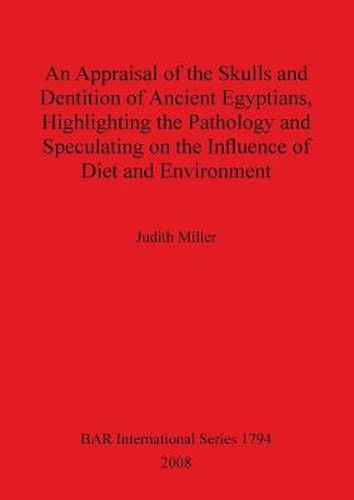 An Appraisal of the Skulls and Dentition of Ancient Egyptians, Highlighting the Pathology and Speculating on the Influence of Diet and Environment

Judith Miller

BAR International Series 1794
2008